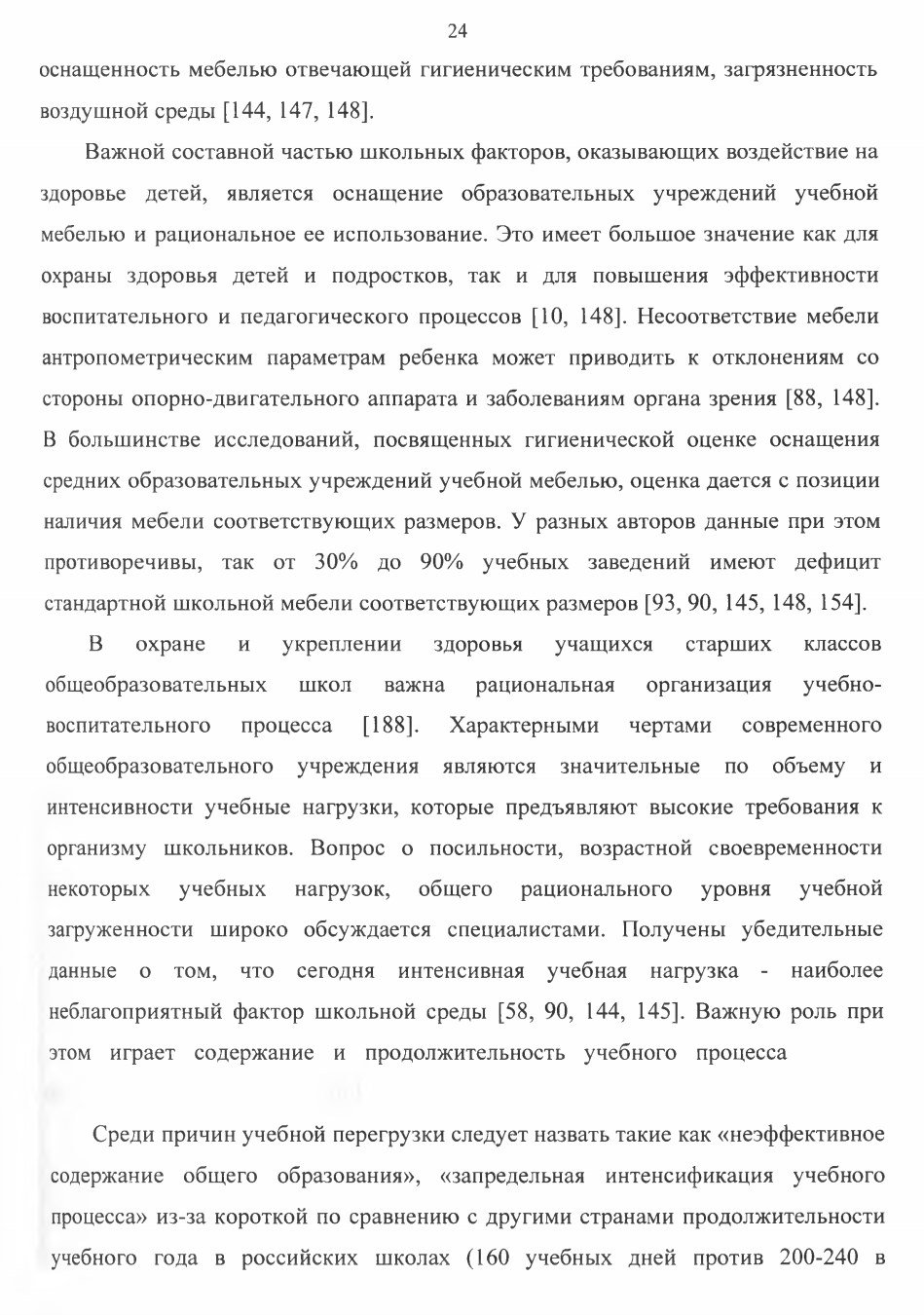 24

оснащенность мебелью отвечающей гигиеническим требованиям, загрязненность воздушной среды [144, 147, 148].

Важной составной частью школьных факторов, оказывающих воздействие на здоровье детей, является оснащение образовательных учреждений учебной мебелью и рациональное ее использование. Это имеет большое значение как для охраны здоровья детей и подростков, так и для повышения эффективности воспитательного и педагогического процессов [10, 148]. Несоответствие мебели антропометрическим параметрам ребенка может приводить к отклонениям со стороны опорно-двигательного аппарата и заболеваниям органа зрения [88, 148]. В большинстве исследований, посвященных гигиенической оценке оснащения средних образовательных учреждений учебной мебелью, оценка дается с позиции наличия мебели соответствующих размеров. У разных авторов данные при этом противоречивы, так от 30% до 90% учебных заведений имеют дефицит стандартной школьной мебели соответствующих размеров [93, 90, 145, 148, 154].

В охране и укреплении здоровья учащихся старших классов общеобразовательных школ важна рациональная организация учебно-воспитательного процесса [188]. Характерными чертами современного общеобразовательного учреждения являются значительные по объему и интенсивности учебные нагрузки, которые предъявляют высокие требования к организму школьников. Вопрос о посильности, возрастной своевременности некоторых учебных нагрузок, общего рационального уровня учебной загруженности широко обсуждается специалистами. Получены убедительные данные о том, что сегодня интенсивная учебная нагрузка - наиболее неблагоприятный фактор школьной среды [58, 90, 144, 145]. Важную роль при этом играет содержание и продолжительность учебного процесса

Среди причин учебной перегрузки следует назвать такие как «неэффективное содержание общего образования», «запредельная интенсификация учебного процесса» из-за короткой по сравнению с другими странами продолжительности учебного года в российских школах (160 учебных дней против 200-240 в